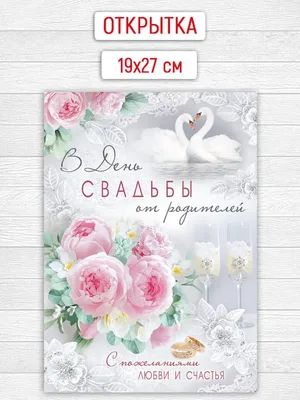 ОТКРЫТКА

19x27 см

В День
СВАДЬБЫ
от родителей

С пожеланиями
ЛЮБВИ И СЧАСТЬЯ